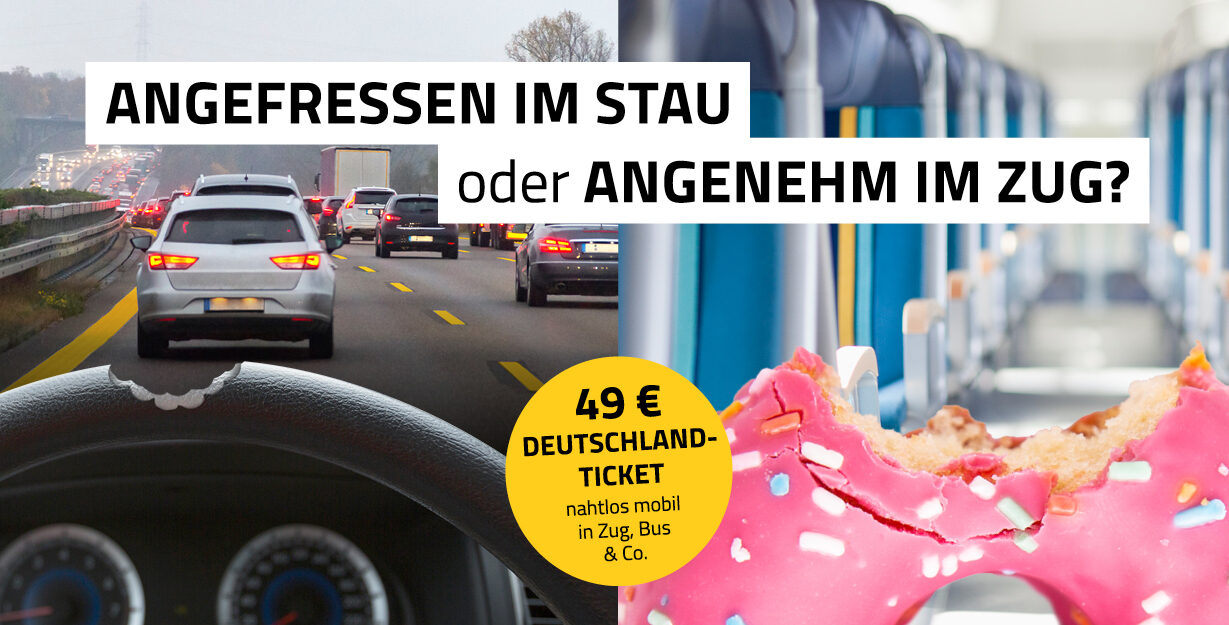 ANGEFRESSEN IM STAU

oder ANGENEHM IM ZUG?

49 €
DEUTSCHLAND-TICKET
nahtlos mobil in Zug, Bus & Co.